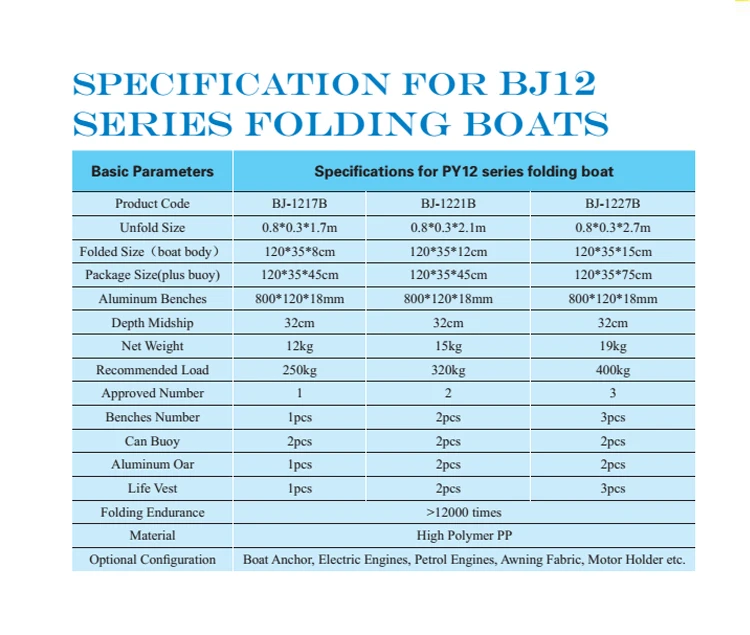 SPECIFICATION FOR BJ12 SERIES FOLDING BOATS

| Basic Parameters | Specifications for PY12 series folding boat | | |
|---|---|---|---|
| Product Code | BJ-1217B | BJ-1221B | BJ-1227B |
| Unfold Size | 0.8*0.3*1.7m | 0.8*0.3*2.1m | 0.8*0.3*2.7m |
| Folded Size（boat body） | 120*35*8cm | 120*35*12cm | 120*35*15cm |
| Package Size(plus buoy) | 120*35*45cm | 120*35*45cm | 120*35*75cm |
| Aluminum Benches | 800*120*18mm | 800*120*18mm | 800*120*18mm |
| Depth Midship | 32cm | 32cm | 32cm |
| Net Weight | 12kg | 15kg | 19kg |
| Recommended Load | 250kg | 320kg | 400kg |
| Approved Number | 1 | 2 | 3 |
| Benches Number | 1pcs | 2pcs | 3pcs |
| Can Buoy | 2pcs | 2pcs | 2pcs |
| Aluminum Oar | 1pcs | 2pcs | 2pcs |
| Life Vest | 1pcs | 2pcs | 3pcs |
| Folding Endurance | >12000 times | | |
| Material | High Polymer PP | | |
| Optional Configuration | Boat Anchor, Electric Engines, Petrol Engines, Awning Fabric, Motor Holder etc. | | |